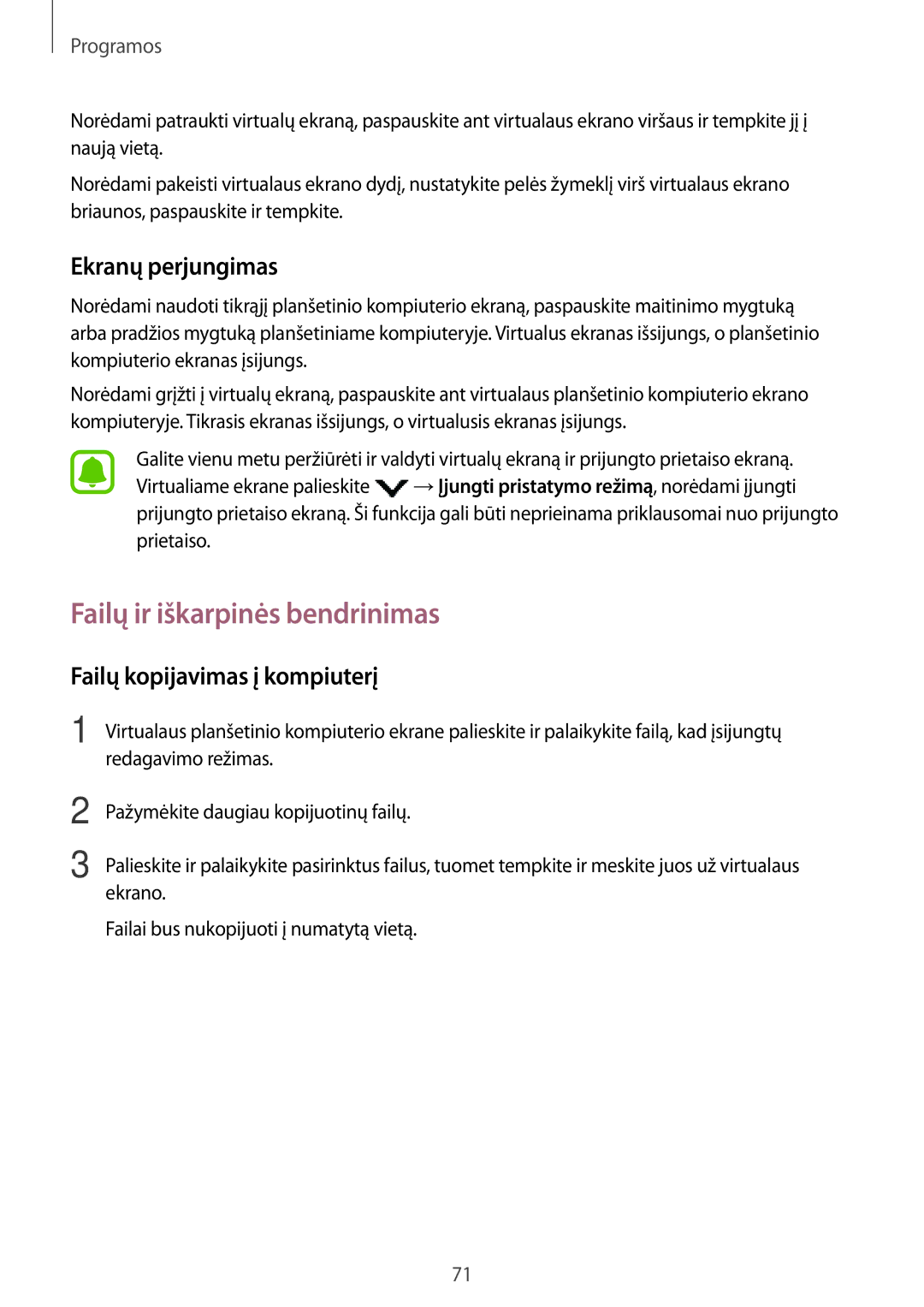 Programos

Norėdami patraukti virtualų ekraną, paspauskite ant virtualaus ekrano viršaus ir tempkite jį į naują vietą.

Norėdami pakeisti virtualaus ekrano dydį, nustatykite pelės žymeklį virš virtualaus ekrano briaunos, paspauskite ir tempkite.

Ekranų perjungimas

Norėdami naudoti tikrąjį planšetinio kompiuterio ekraną, paspauskite maitinimo mygtuką arba pradžios mygtuką planšetiniame kompiuteryje. Virtualus ekranas išsijungs, o planšetinio kompiuterio ekranas įsijungs.

Norėdami grįžti į virtualų ekraną, paspauskite ant virtualaus planšetinio kompiuterio ekrano kompiuteryje. Tikrasis ekranas išsijungs, o virtualusis ekranas įsijungs.

Galite vienu metu peržiūrėti ir valdyti virtualų ekraną ir prijungto prietaiso ekraną. Virtualiame ekrane palieskite → Įjungti pristatymo režimą, norėdami įjungti prijungto prietaiso ekraną. Ši funkcija gali būti neprieinama priklausomai nuo prijungto prietaiso.

Failų ir iškarpinės bendrinimas

Failų kopijavimas į kompiuterį

1 Virtualaus planšetinio kompiuterio ekrane palieskite ir palaikykite failą, kad įsijungtų redagavimo režimas.

2 Pažymėkite daugiau kopijuotinų failų.

3 Palieskite ir palaikykite pasirinktus failus, tuomet tempkite ir meskite juos už virtualaus ekrano.

Failai bus nukopijuoti į numatytą vietą.

71